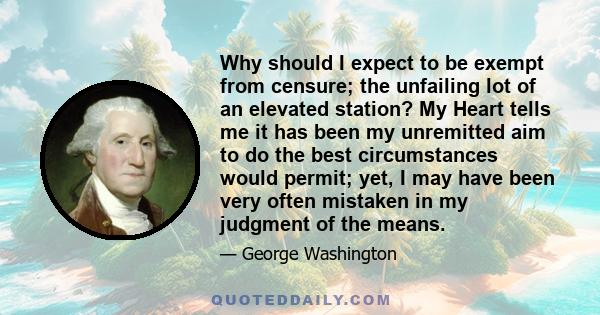 Why should I expect to be exempt from censure; the unfailing lot of an elevated station? My Heart tells me it has been my unremitted aim to do the best circumstances would permit; yet, I may have been very often mistaken in my judgment of the means.

— George Washington

QUOTEDDAILY.COM